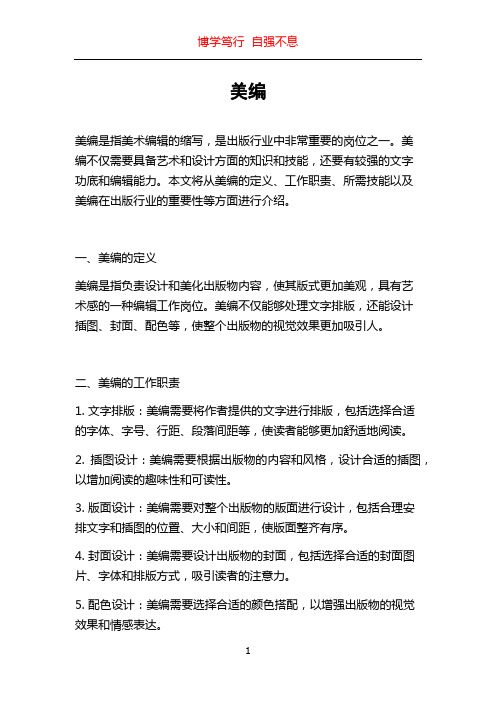 博学笃行 自强不息

美编

美编是指美术编辑的缩写，是出版行业中非常重要的岗位之一。美编不仅需要具备艺术和设计方面的知识和技能，还要有较强的文字功底和编辑能力。本文将从美编的定义、工作职责、所需技能以及美编在出版行业的重要性等方面进行介绍。

一、美编的定义

美编是指负责设计和美化出版物内容，使其版式更加美观，具有艺术感的一种编辑工作岗位。美编不仅能够处理文字排版，还能设计插图、封面、配色等，使整个出版物的视觉效果更加吸引人。

二、美编的工作职责

1. 文字排版：美编需要将作者提供的文字进行排版，包括选择合适的字体、字号、行距、段落间距等，使读者能够更加舒适地阅读。

2. 插图设计：美编需要根据出版物的内容和风格，设计合适的插图，以增加阅读的趣味性和可读性。

3. 版面设计：美编需要对整个出版物的版面进行设计，包括合理安排文字和插图的位置、大小和间距，使版面整齐有序。

4. 封面设计：美编需要设计出版物的封面，包括选择合适的封面图片、字体和排版方式，吸引读者的注意力。

5. 配色设计：美编需要选择合适的颜色搭配，以增强出版物的视觉效果和情感表达。

1